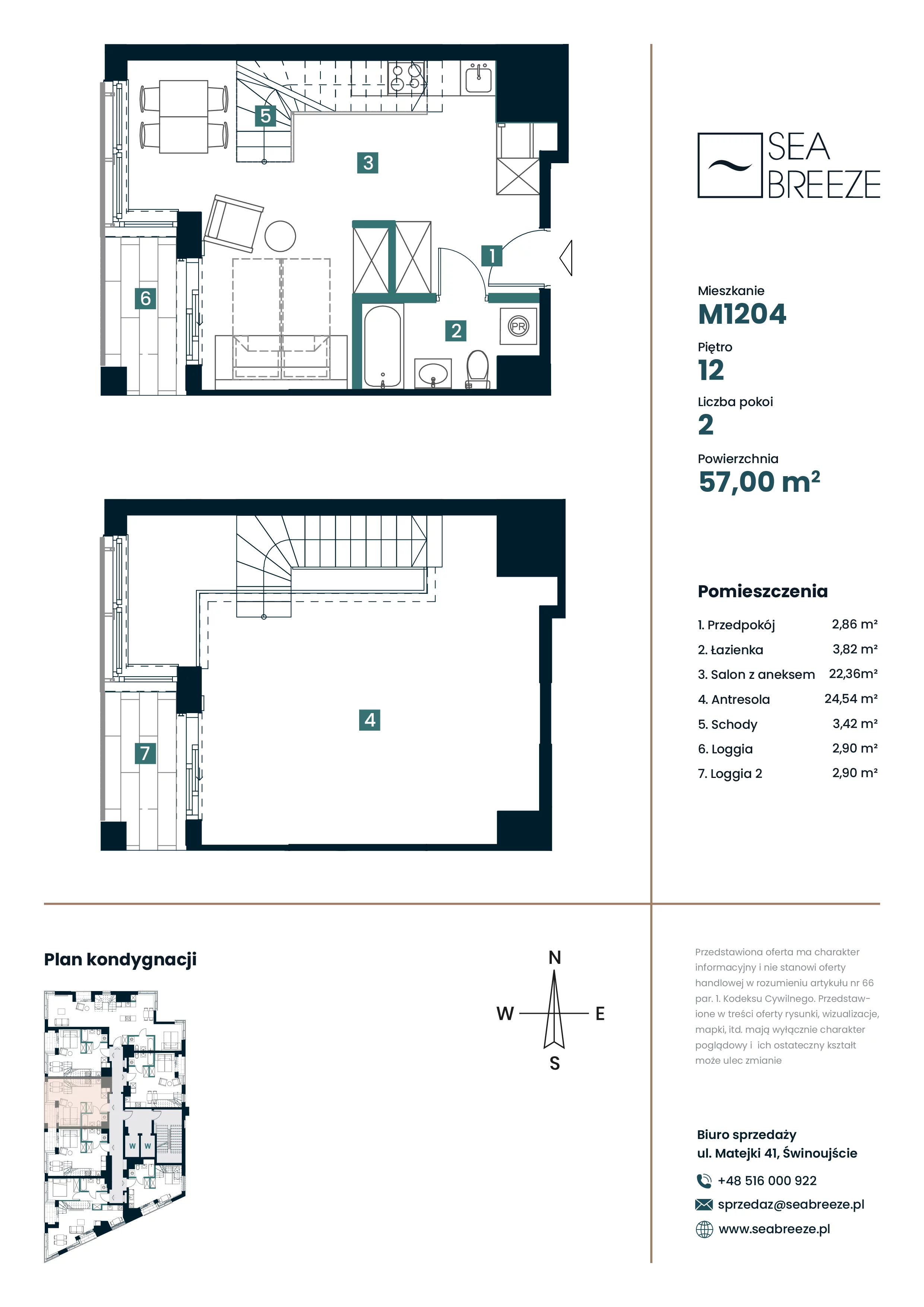 5
3
1
6
2
PR
4
7

SEA BREEZE

Mieszkanie
M1204
Piętro
12
Liczba pokoi
2
Powierzchnia
57,00 m²

Pomieszczenia

| | |
|---|---|
| 1. Przedpokój | 2,86 m² |
| 2. Łazienka | 3,82 m² |
| 3. Salon z aneksem | 22,36m² |
| 4. Antresola | 24,54 m² |
| 5. Schody | 3,42 m² |
| 6. Loggia | 2,90 m² |
| 7. Loggia 2 | 2,90 m² |

Plan kondygnacji

W W

N
W E
S

Przedstawiona oferta ma charakter informacyjny i nie stanowi oferty handlowej w rozumieniu artykułu nr 66 par. 1. Kodeksu Cywilnego. Przedstawione w treści oferty rysunki, wizualizacje, mapki, itd. mają wyłącznie charakter poglądowy i ich ostateczny kształt może ulec zmianie

Biuro sprzedaży
ul. Matejki 41, Świnoujście
+48 516 000 922
sprzedaz@seabreeze.pl
www.seabreeze.pl